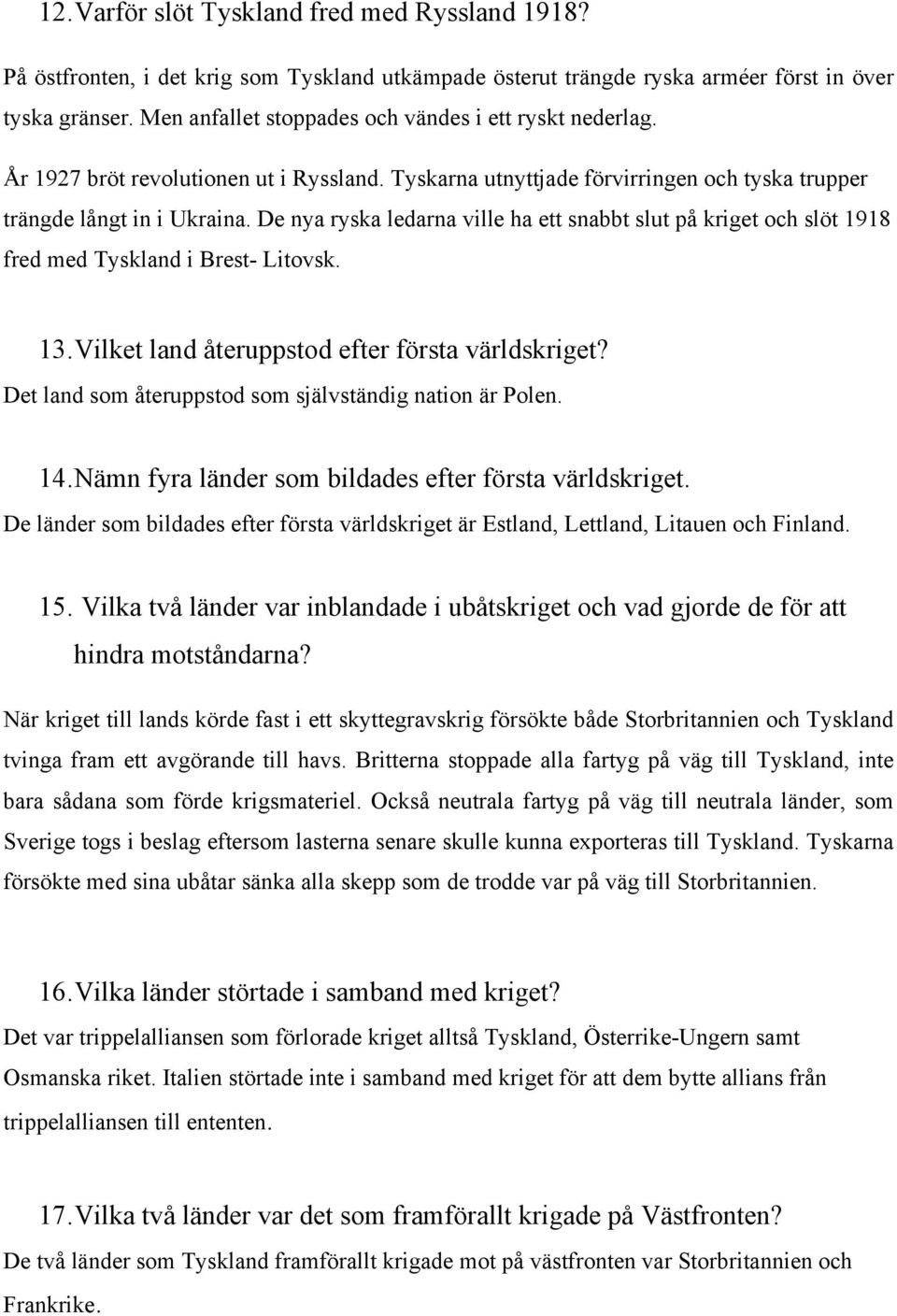 12. Varför slöt Tyskland fred med Ryssland 1918?

På östfronten, i det krig som Tyskland utkämpade österut trängde ryska arméer först in över tyska gränser. Men anfallet stoppades och vändes i ett ryskt nederlag.

År 1927 bröt revolutionen ut i Ryssland. Tyskarna utnyttjade förvirringen och tyska trupper trängde långt in i Ukraina. De nya ryska ledarna ville ha ett snabbt slut på kriget och slöt 1918 fred med Tyskland i Brest- Litovsk.

13. Vilket land återuppstod efter första världskriget?
Det land som återuppstod som självständig nation är Polen.

14. Nämn fyra länder som bildades efter första världskriget.
De länder som bildades efter första världskriget är Estland, Lettland, Litauen och Finland.

15. Vilka två länder var inblandade i ubåtskriget och vad gjorde de för att hindra motståndarna?
När kriget till lands körde fast i ett skyttegravskrig försökte både Storbritannien och Tyskland tvinga fram ett avgörande till havs. Britterna stoppade alla fartyg på väg till Tyskland, inte bara sådana som förde krigsmateriel. Också neutrala fartyg på väg till neutrala länder, som Sverige togs i beslag eftersom lasterna senare skulle kunna exporteras till Tyskland. Tyskarna försökte med sina ubåtar sänka alla skepp som de trodde var på väg till Storbritannien.

16. Vilka länder störtade i samband med kriget?
Det var trippelalliansen som förlorade kriget alltså Tyskland, Österrike-Ungern samt Osmanska riket. Italien störtade inte i samband med kriget för att dem bytte allians från trippelalliansen till ententen.

17. Vilka två länder var det som framförallt krigade på Västfronten?
De två länder som Tyskland framförallt krigade mot på västfronten var Storbritannien och Frankrike.